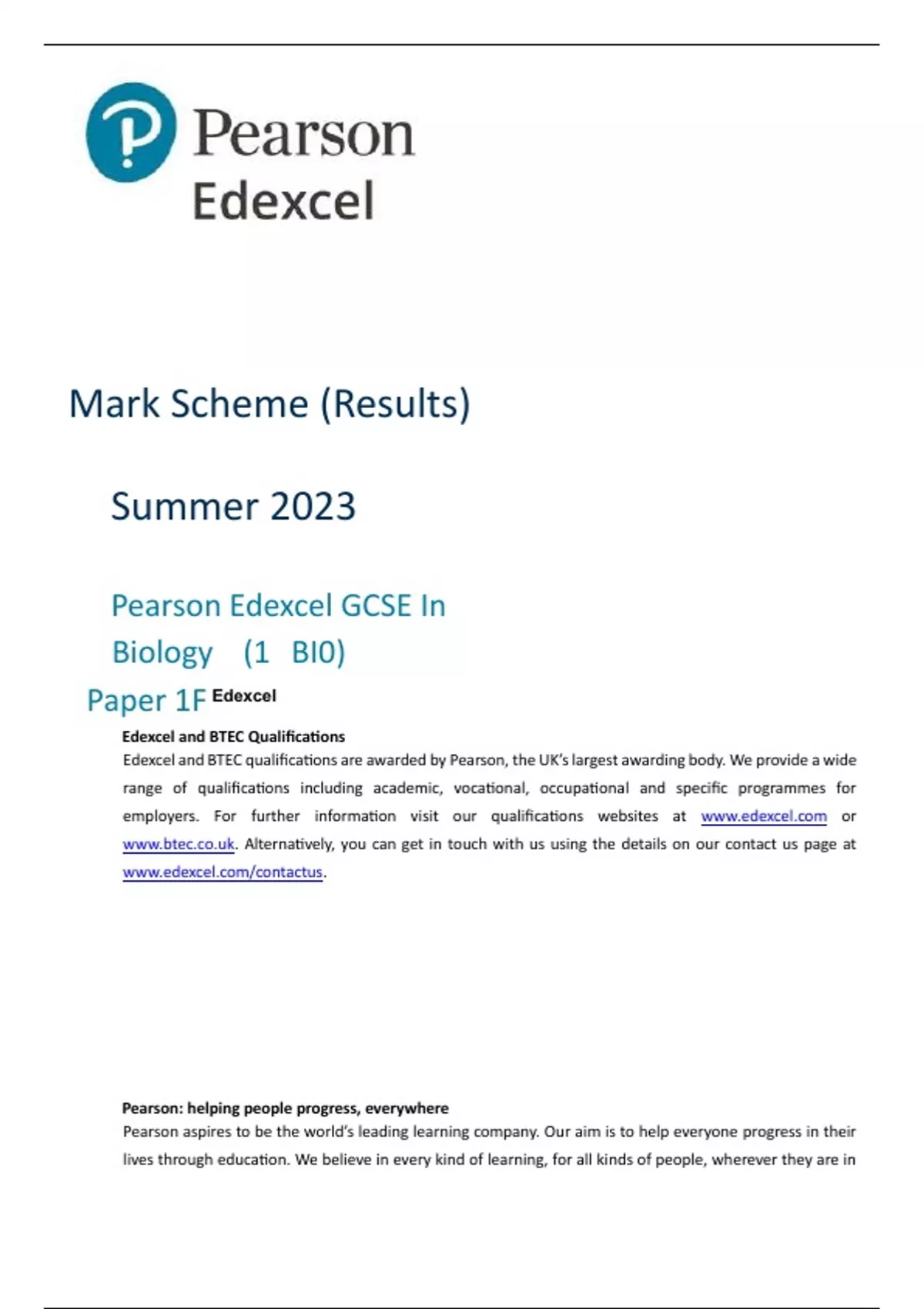 Pearson
Edexcel

Mark Scheme (Results)

Summer 2023

Pearson Edexcel GCSE In Biology (1 BI0)

Paper 1F Edexcel

Edexcel and BTEC Qualifications
Edexcel and BTEC qualifications are awarded by Pearson, the UK's largest awarding body. We provide a wide range of qualifications including academic, vocational, occupational and specific programmes for employers. For further information visit our qualifications websites at www.edexcel.com or www.btec.co.uk. Alternatively, you can get in touch with us using the details on our contact us page at www.edexcel.com/contactus.

Pearson: helping people progress, everywhere
Pearson aspires to be the world's leading learning company. Our aim is to help everyone progress in their lives through education. We believe in every kind of learning, for all kinds of people, wherever they are in